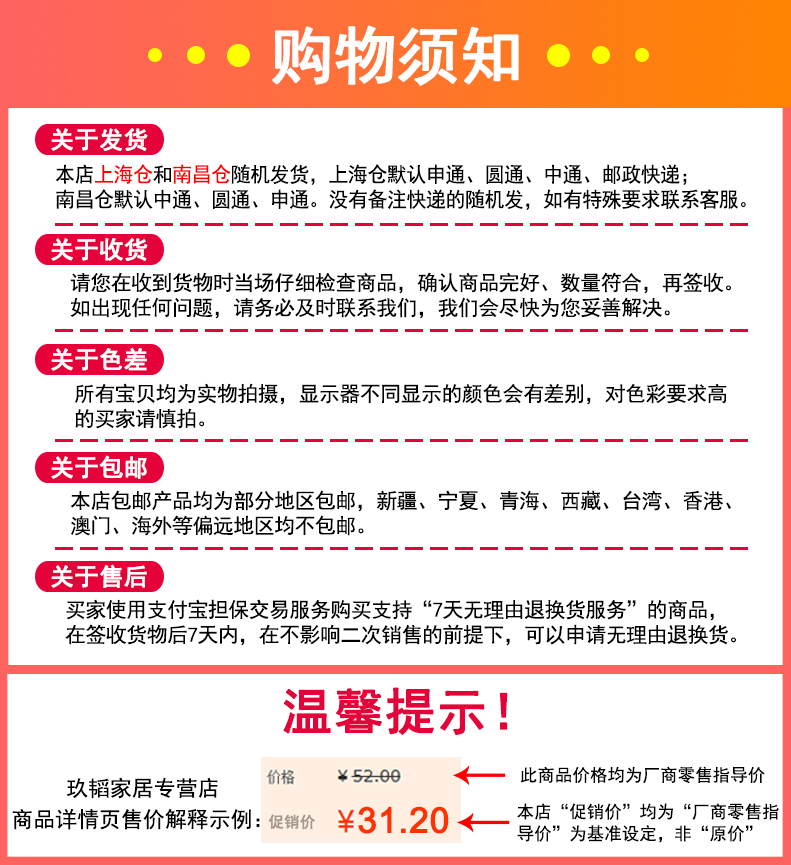 购物须知

关于发货
本店上海仓和南昌仓随机发货，上海仓默认申通、圆通、中通、邮政快递；南昌仓默认中通、圆通、申通。没有备注快递的随机发，如有特殊要求联系客服。

关于收货
请您在收到货物时当场仔细检查商品，确认商品完好、数量符合，再签收。如出现任何问题，请务必及时联系我们，我们会尽快为您妥善解决。

关于色差
所有宝贝均为实物拍摄，显示器不同显示的颜色会有差别，对色彩要求高的买家请慎拍。

关于包邮
本店包邮产品均为部分地区包邮，新疆、宁夏、青海、西藏、台湾、香港、澳门、海外等偏远地区均不包邮。

关于售后
买家使用支付宝担保交易服务购买支持“7天无理由退换货服务”的商品，在签收货物后7天内，在不影响二次销售的前提下，可以申请无理由退换货。

温馨提示！

玖韬家居专营店
商品详情页售价解释示例：

价格 ¥52.00
促销价 ¥31.20

此商品价格均为厂商零售指导价

本店“促销价”均为“厂商零售指导价”为基准设定，非“原价”